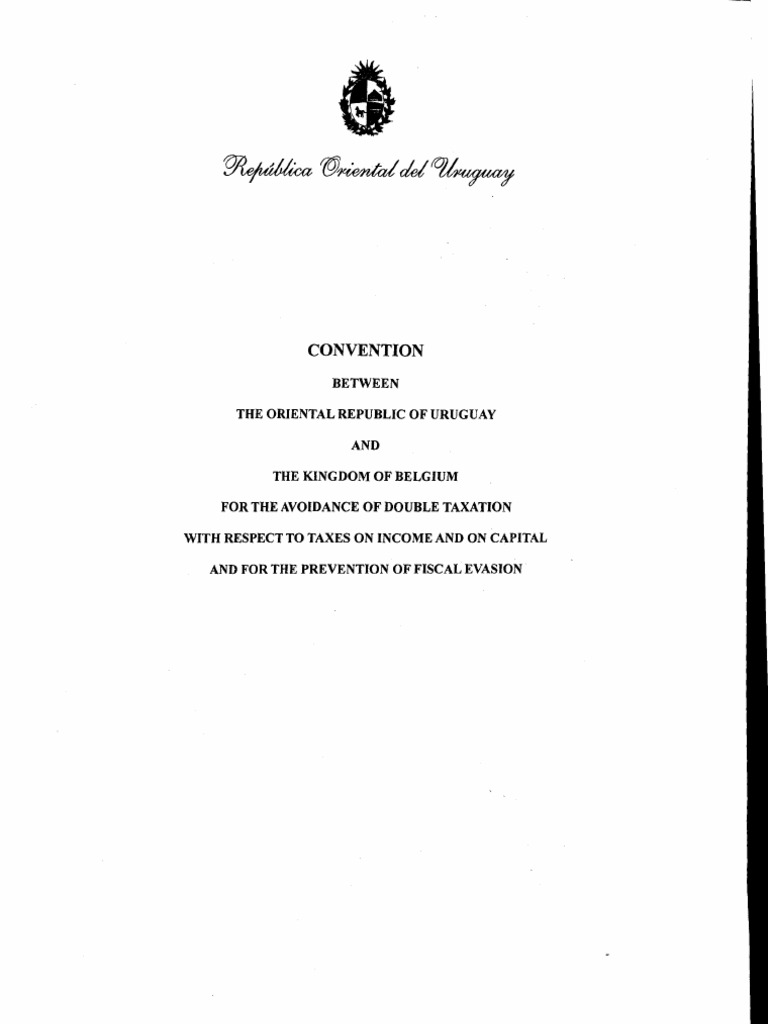 República Oriental del Uruguay

CONVENTION

BETWEEN

THE ORIENTAL REPUBLIC OF URUGUAY

AND

THE KINGDOM OF BELGIUM

FOR THE AVOIDANCE OF DOUBLE TAXATION

WITH RESPECT TO TAXES ON INCOME AND ON CAPITAL

AND FOR THE PREVENTION OF FISCAL EVASION